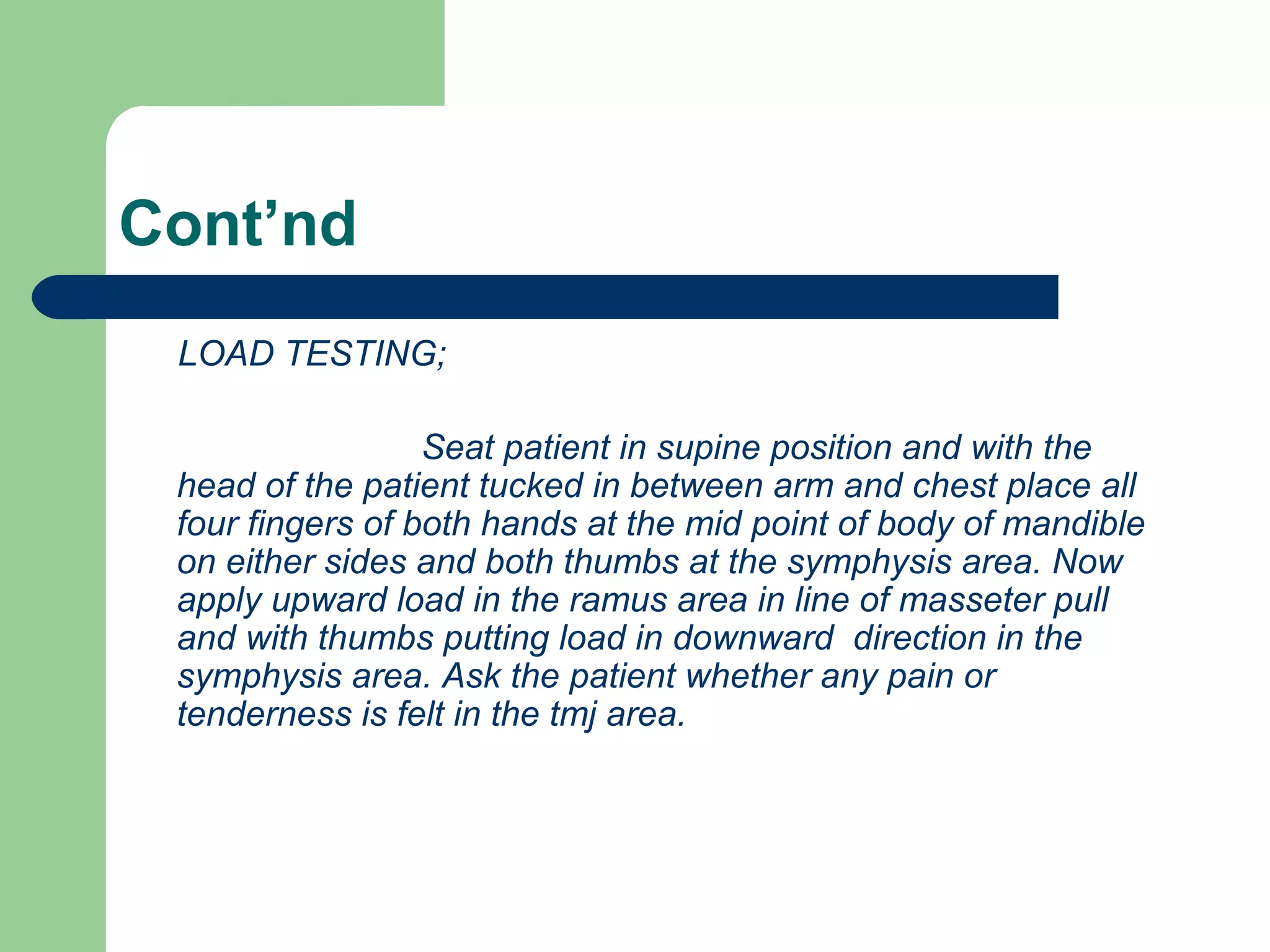 Cont’nd

LOAD TESTING;

Seat patient in supine position and with the head of the patient tucked in between arm and chest place all four fingers of both hands at the mid point of body of mandible on either sides and both thumbs at the symphysis area. Now apply upward load in the ramus area in line of masseter pull and with thumbs putting load in downward direction in the symphysis area. Ask the patient whether any pain or tenderness is felt in the tmj area.